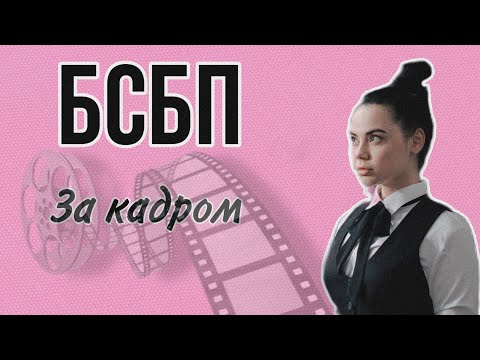 БСБП

За кадром